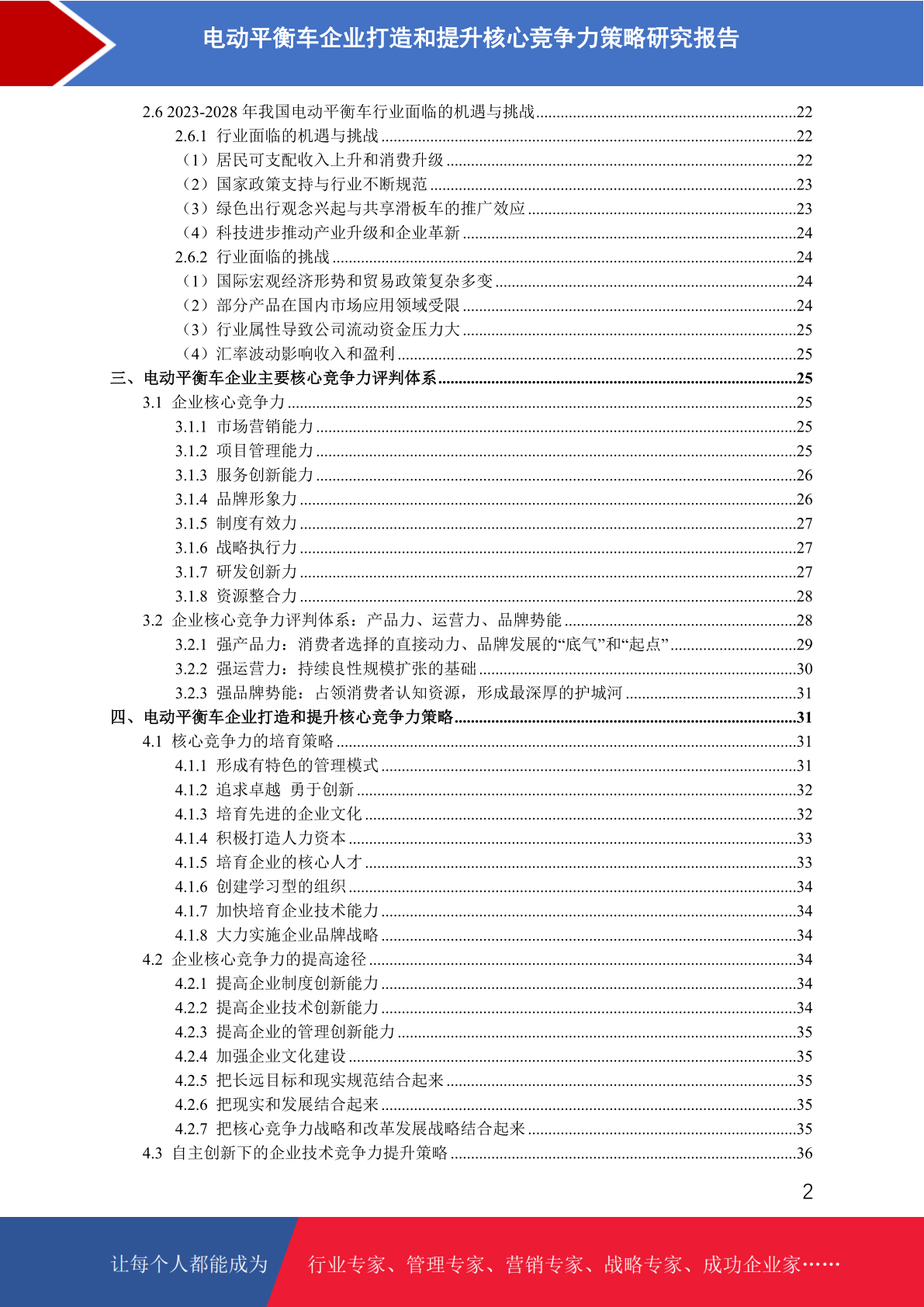 电动平衡车企业打造和提升核心竞争力策略研究报告

2.6 2023-2028 年我国电动平衡车行业面临的机遇与挑战......22
2.6.1 行业面临的机遇与挑战......22
（1）居民可支配收入上升和消费升级......22
（2）国家政策支持与行业不断规范......23
（3）绿色出行观念兴起与共享滑板车的推广效应......23
（4）科技进步推动产业升级和企业革新......24
2.6.2 行业面临的挑战......24
（1）国际宏观经济形势和贸易政策复杂多变......24
（2）部分产品在国内市场应用领域受限......24
（3）行业属性导致公司流动资金压力大......25
（4）汇率波动影响收入和盈利......25
三、电动平衡车企业主要核心竞争力评判体系......25
3.1 企业核心竞争力......25
3.1.1 市场营销能力......25
3.1.2 项目管理能力......25
3.1.3 服务创新能力......26
3.1.4 品牌形象力......26
3.1.5 制度有效力......27
3.1.6 战略执行力......27
3.1.7 研发创新力......27
3.1.8 资源整合力......28
3.2 企业核心竞争力评判体系：产品力、运营力、品牌势能......28
3.2.1 强产品力：消费者选择的直接动力、品牌发展的“底气”和“起点”......29
3.2.2 强运营力：持续良性规模扩张的基础......30
3.2.3 强品牌势能：占领消费者认知资源，形成最深厚的护城河......31
四、电动平衡车企业打造和提升核心竞争力策略......31
4.1 核心竞争力的培育策略......31
4.1.1 形成有特色的管理模式......31
4.1.2 追求卓越 勇于创新......32
4.1.3 培育先进的企业文化......32
4.1.4 积极打造人力资本......33
4.1.5 培育企业的核心人才......33
4.1.6 创建学习型的组织......34
4.1.7 加快培育企业技术能力......34
4.1.8 大力实施企业品牌战略......34
4.2 企业核心竞争力的提高途径......34
4.2.1 提高企业制度创新能力......34
4.2.2 提高企业技术创新能力......34
4.2.3 提高企业的管理创新能力......35
4.2.4 加强企业文化建设......35
4.2.5 把长远目标和现实规范结合起来......35
4.2.6 把现实和发展结合起来......35
4.2.7 把核心竞争力战略和改革发展战略结合起来......35
4.3 自主创新下的企业技术竞争力提升策略......36

2

让每个人都能成为 行业专家、管理专家、营销专家、战略专家、成功企业家……